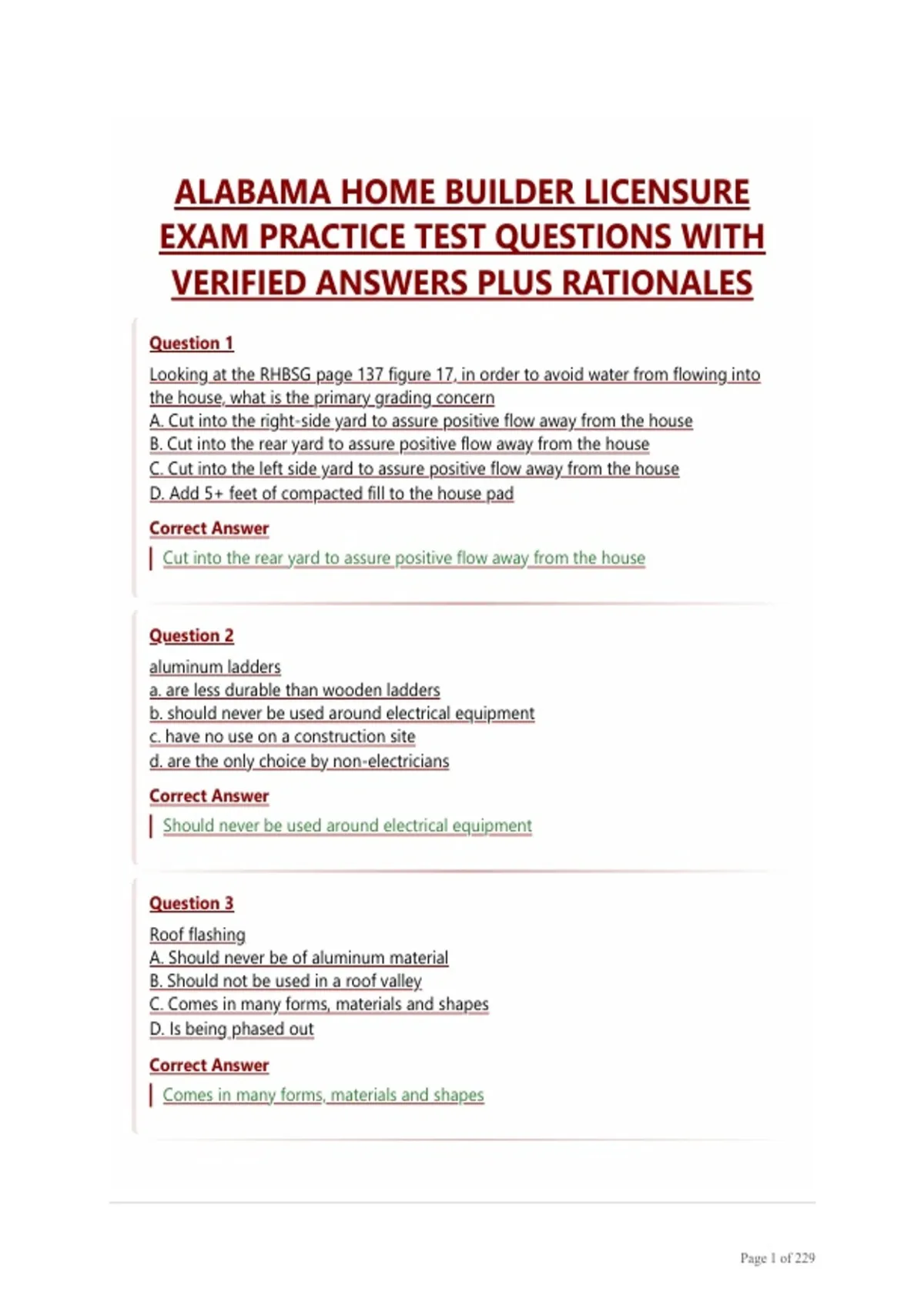 ALABAMA HOME BUILDER LICENSURE EXAM PRACTICE TEST QUESTIONS WITH VERIFIED ANSWERS PLUS RATIONALES

Question 1

Looking at the RHBSG page 137 figure 17, in order to avoid water from flowing into the house, what is the primary grading concern
A. Cut into the right-side yard to assure positive flow away from the house
B. Cut into the rear yard to assure positive flow away from the house
C. Cut into the left side yard to assure positive flow away from the house
D. Add 5+ feet of compacted fill to the house pad

Correct Answer

Cut into the rear yard to assure positive flow away from the house

Question 2

aluminum ladders
a. are less durable than wooden ladders
b. should never be used around electrical equipment
c. have no use on a construction site
d. are the only choice by non-electricians

Correct Answer

Should never be used around electrical equipment

Question 3

Roof flashing
A. Should never be of aluminum material
B. Should not be used in a roof valley
C. Comes in many forms, materials and shapes
D. Is being phased out

Correct Answer

Comes in many forms, materials and shapes

Page 1 of 229